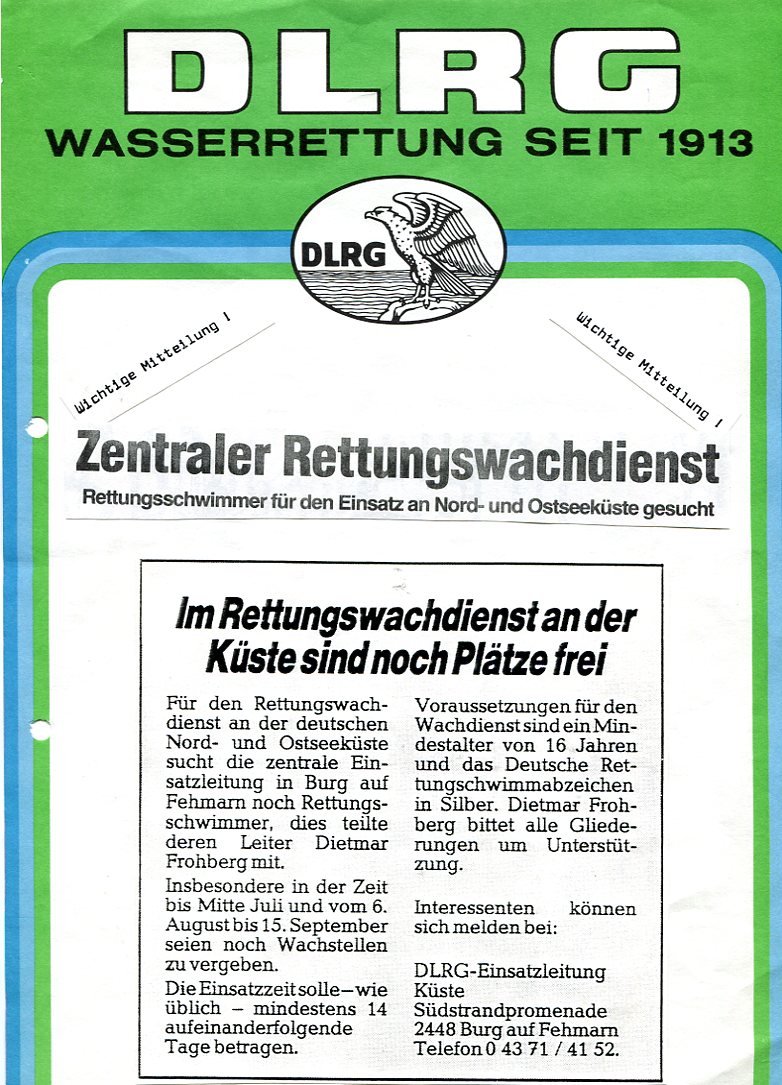 DLRG
WASSERRETTUNG SEIT 1913

DLRG

Wichtige Mitteilung !

Wichtige Mitteilung !

Zentraler Rettungswachdienst
Rettungsschwimmer für den Einsatz an Nord- und Ostseeküste gesucht

Im Rettungswachdienst an der Küste sind noch Plätze frei

Für den Rettungswachdienst an der deutschen Nord- und Ostseeküste sucht die zentrale Einsatzleitung in Burg auf Fehmarn noch Rettungsschwimmer, dies teilte deren Leiter Dietmar Frohberg mit.

Insbesondere in der Zeit bis Mitte Juli und vom 6. August bis 15. September seien noch Wachstellen zu vergeben.

Die Einsatzzeit solle – wie üblich – mindestens 14 aufeinanderfolgende Tage betragen.

Voraussetzungen für den Wachdienst sind ein Mindestalter von 16 Jahren und das Deutsche Rettungschwimmabzeichen in Silber. Dietmar Frohberg bittet alle Gliederungen um Unterstützung.

Interessenten können sich melden bei:

DLRG-Einsatzleitung
Küste
Südstrandpromenade
2448 Burg auf Fehmarn
Telefon 0 43 71 / 41 52.